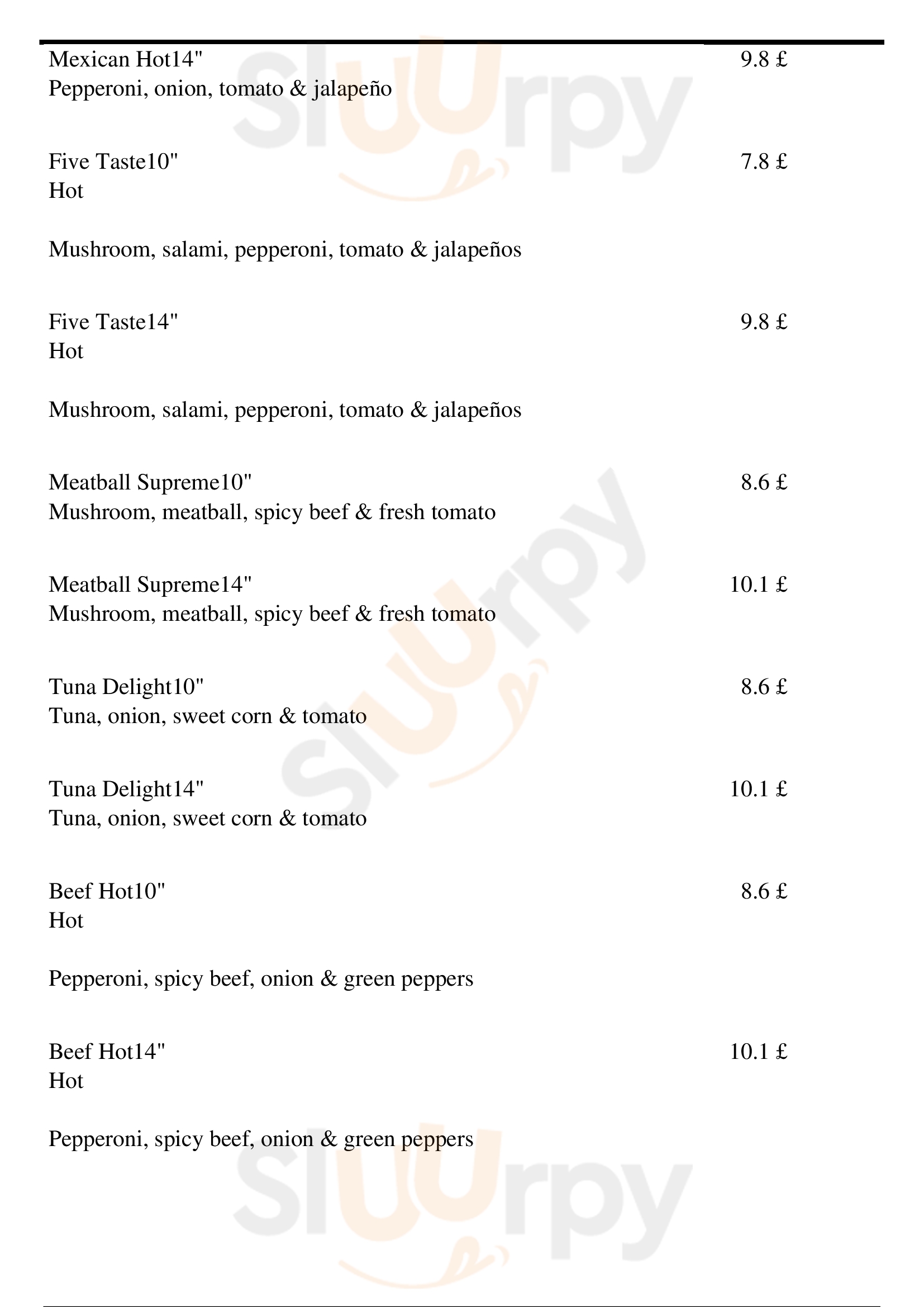 Mexican Hot14" 9.8 £
Pepperoni, onion, tomato & jalapeño

Five Taste10" 7.8 £
Hot

Mushroom, salami, pepperoni, tomato & jalapeños

Five Taste14" 9.8 £
Hot

Mushroom, salami, pepperoni, tomato & jalapeños

Meatball Supreme10" 8.6 £
Mushroom, meatball, spicy beef & fresh tomato

Meatball Supreme14" 10.1 £
Mushroom, meatball, spicy beef & fresh tomato

Tuna Delight10" 8.6 £
Tuna, onion, sweet corn & tomato

Tuna Delight14" 10.1 £
Tuna, onion, sweet corn & tomato

Beef Hot10" 8.6 £
Hot

Pepperoni, spicy beef, onion & green peppers

Beef Hot14" 10.1 £
Hot

Pepperoni, spicy beef, onion & green peppers

Sluurpy